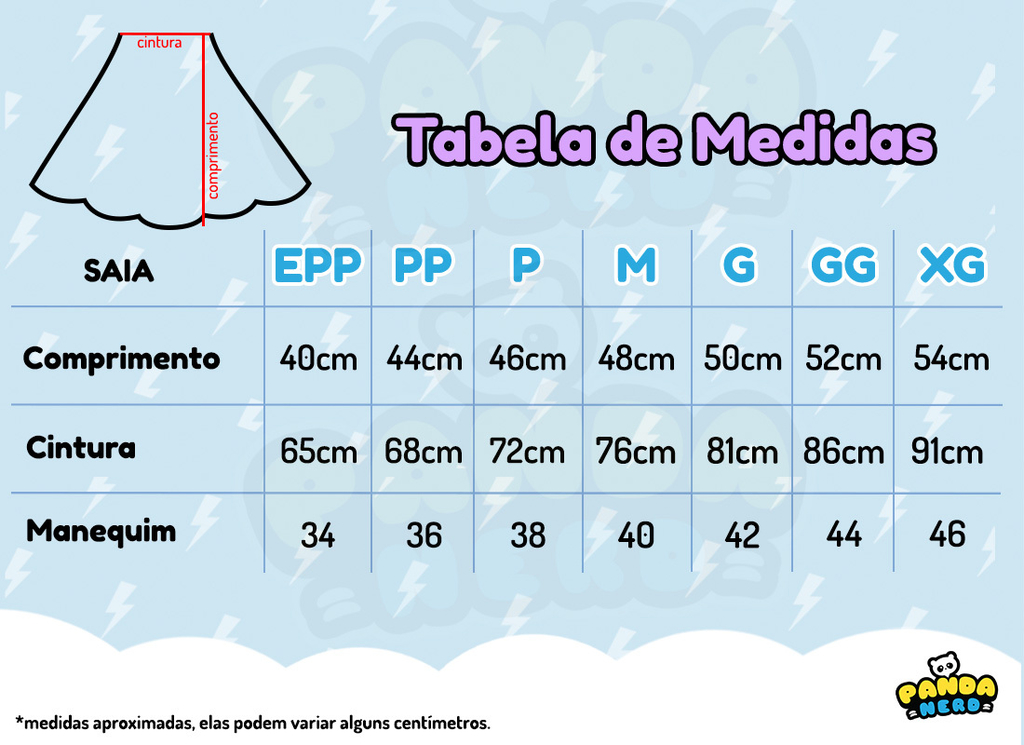 cintura
comprimento

Tabela de Medidas

| SAIA | EPP | PP | P | M | G | GG | XG |
|---|---|---|---|---|---|---|---|
| Comprimento | 40cm | 44cm | 46cm | 48cm | 50cm | 52cm | 54cm |
| Cintura | 65cm | 68cm | 72cm | 76cm | 81cm | 86cm | 91cm |
| Manequim | 34 | 36 | 38 | 40 | 42 | 44 | 46 |

*medidas aproximadas, elas podem variar alguns centímetros.

PANDA NERD